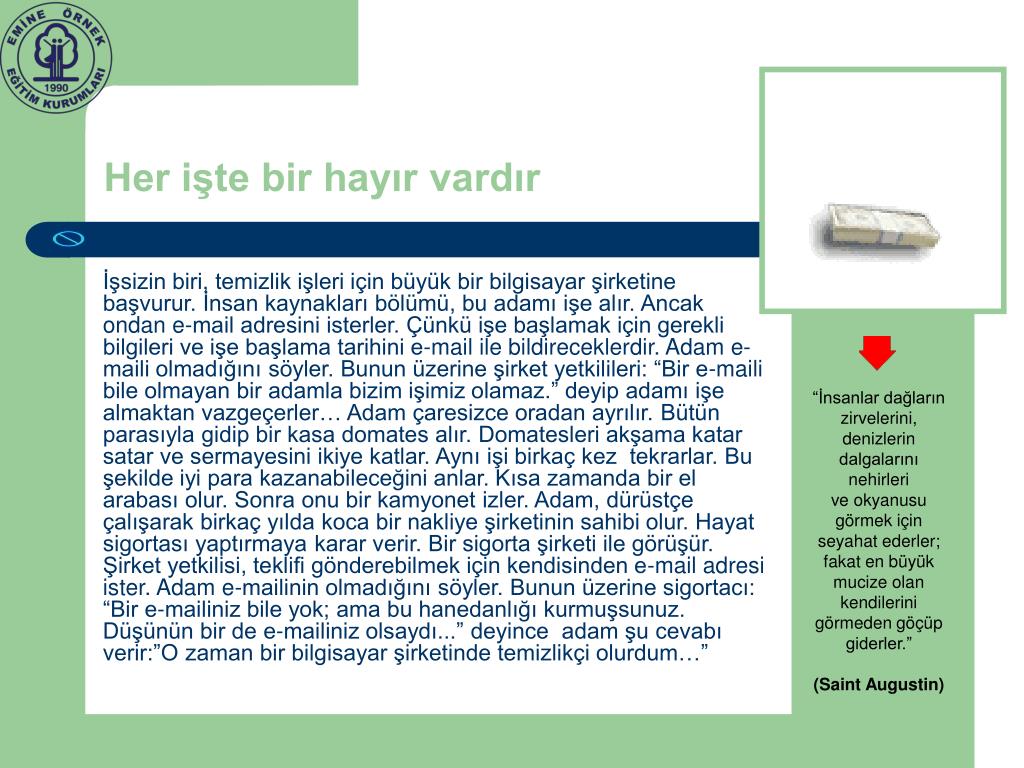 EMİNE ÖRNEK EĞİTİM KURUMLARI 1990

Her işte bir hayır vardır

İşsizin biri, temizlik işleri için büyük bir bilgisayar şirketine başvurur. İnsan kaynakları bölümü, bu adamı işe alır. Ancak ondan e-mail adresini isterler. Çünkü işe başlamak için gerekli bilgileri ve işe başlama tarihini e-mail ile bildireceklerdir. Adam e-maili olmadığını söyler. Bunun üzerine şirket yetkilileri: “Bir e-maili bile olmayan bir adamla bizim işimiz olamaz.” deyip adamı işe almaktan vazgeçerler… Adam çaresizce oradan ayrılır. Bütün parasıyla gidip bir kasa domates alır. Domatesleri akşama katar satar ve sermayesini ikiye katlar. Aynı işi birkaç kez tekrarlar. Bu şekilde iyi para kazanabileceğini anlar. Kısa zamanda bir el arabası olur. Sonra onu bir kamyonet izler. Adam, dürüstçe çalışarak birkaç yılda koca bir nakliye şirketinin sahibi olur. Hayat sigortası yaptırmaya karar verir. Bir sigorta şirketi ile görüşür. Şirket yetkilisi, teklifi gönderebilmek için kendisinden e-mail adresi ister. Adam e-mailinin olmadığını söyler. Bunun üzerine sigortacı: “Bir e-mailiniz bile yok; ama bu hanedanlığı kurmuşsunuz. Düşünün bir de e-mailiniz olsaydı...” deyince adam şu cevabı verir:”O zaman bir bilgisayar şirketinde temizlikçi olurdum…”

“İnsanlar dağların zirvelerini, denizlerin dalgalarını nehirleri ve okyanusu görmek için seyahat ederler; fakat en büyük mucize olan kendilerini görmeden göçüp giderler.”

(Saint Augustin)